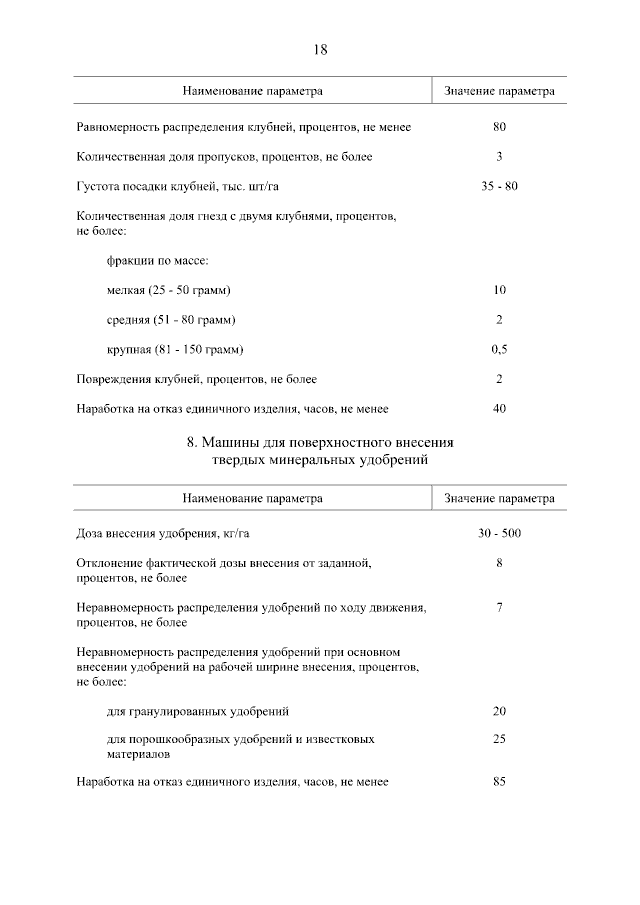 18

| Наименование параметра | Значение параметра |
|---|---|
| Равномерность распределения клубней, процентов, не менее | 80 |
| Количественная доля пропусков, процентов, не более | 3 |
| Густота посадки клубней, тыс. шт/га | 35 - 80 |
| Количественная доля гнезд с двумя клубнями, процентов, не более: | |
| фракции по массе: | |
| мелкая (25 - 50 грамм) | 10 |
| средняя (51 - 80 грамм) | 2 |
| крупная (81 - 150 грамм) | 0,5 |
| Повреждения клубней, процентов, не более | 2 |
| Наработка на отказ единичного изделия, часов, не менее | 40 |

8. Машины для поверхностного внесения твердых минеральных удобрений

| Наименование параметра | Значение параметра |
|---|---|
| Доза внесения удобрения, кг/га | 30 - 500 |
| Отклонение фактической дозы внесения от заданной, процентов, не более | 8 |
| Неравномерность распределения удобрений по ходу движения, процентов, не более | 7 |
| Неравномерность распределения удобрений при основном внесении удобрений на рабочей ширине внесения, процентов, не более: | |
| для гранулированных удобрений | 20 |
| для порошкообразных удобрений и известковых материалов | 25 |
| Наработка на отказ единичного изделия, часов, не менее | 85 |